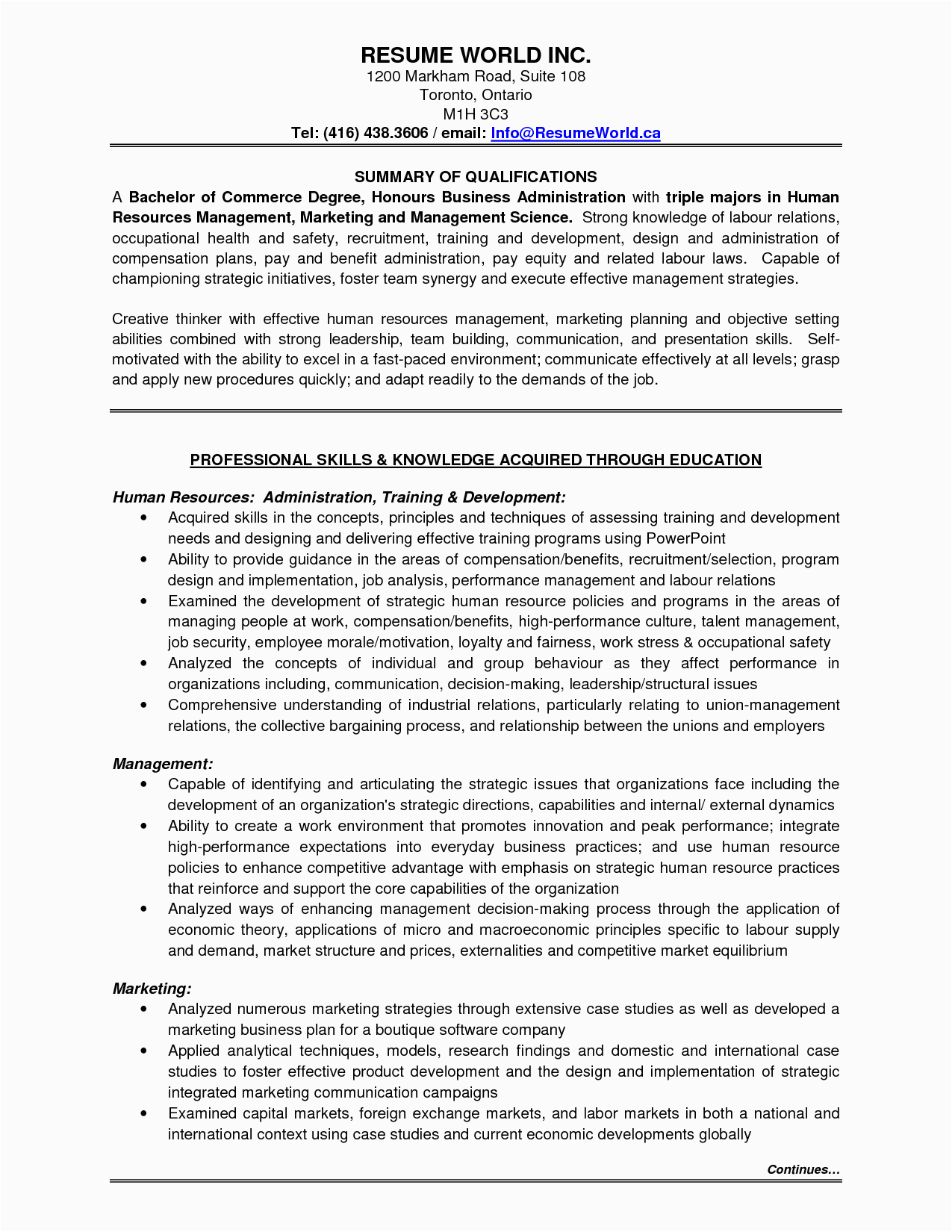 RESUME WORLD INC.
1200 Markham Road, Suite 108
Toronto, Ontario
M1H 3C3
Tel: (416) 438.3606 / email: Info@ResumeWorld.ca

SUMMARY OF QUALIFICATIONS
A Bachelor of Commerce Degree, Honours Business Administration with triple majors in Human Resources Management, Marketing and Management Science. Strong knowledge of labour relations, occupational health and safety, recruitment, training and development, design and administration of compensation plans, pay and benefit administration, pay equity and related labour laws. Capable of championing strategic initiatives, foster team synergy and execute effective management strategies.

Creative thinker with effective human resources management, marketing planning and objective setting abilities combined with strong leadership, team building, communication, and presentation skills. Self-motivated with the ability to excel in a fast-paced environment; communicate effectively at all levels; grasp and apply new procedures quickly; and adapt readily to the demands of the job.

PROFESSIONAL SKILLS & KNOWLEDGE ACQUIRED THROUGH EDUCATION

Human Resources: Administration, Training & Development:
• Acquired skills in the concepts, principles and techniques of assessing training and development needs and designing and delivering effective training programs using PowerPoint
• Ability to provide guidance in the areas of compensation/benefits, recruitment/selection, program design and implementation, job analysis, performance management and labour relations
• Examined the development of strategic human resource policies and programs in the areas of managing people at work, compensation/benefits, high-performance culture, talent management, job security, employee morale/motivation, loyalty and fairness, work stress & occupational safety
• Analyzed the concepts of individual and group behaviour as they affect performance in organizations including, communication, decision-making, leadership/structural issues
• Comprehensive understanding of industrial relations, particularly relating to union-management relations, the collective bargaining process, and relationship between the unions and employers

Management:
• Capable of identifying and articulating the strategic issues that organizations face including the development of an organization's strategic directions, capabilities and internal/ external dynamics
• Ability to create a work environment that promotes innovation and peak performance; integrate high-performance expectations into everyday business practices; and use human resource policies to enhance competitive advantage with emphasis on strategic human resource practices that reinforce and support the core capabilities of the organization
• Analyzed ways of enhancing management decision-making process through the application of economic theory, applications of micro and macroeconomic principles specific to labour supply and demand, market structure and prices, externalities and competitive market equilibrium

Marketing:
• Analyzed numerous marketing strategies through extensive case studies as well as developed a marketing business plan for a boutique software company
• Applied analytical techniques, models, research findings and domestic and international case studies to foster effective product development and the design and implementation of strategic integrated marketing communication campaigns
• Examined capital markets, foreign exchange markets, and labor markets in both a national and international context using case studies and current economic developments globally

Continues…